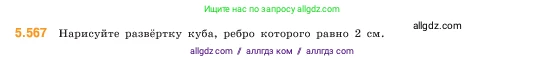 Ищите нас по запросу allgdz.com

5.567 Нарисуйте развёртку куба, ребро которого равно 2 см.

allgdz.com

allgdz com / аллгдз ком / аллгдз com